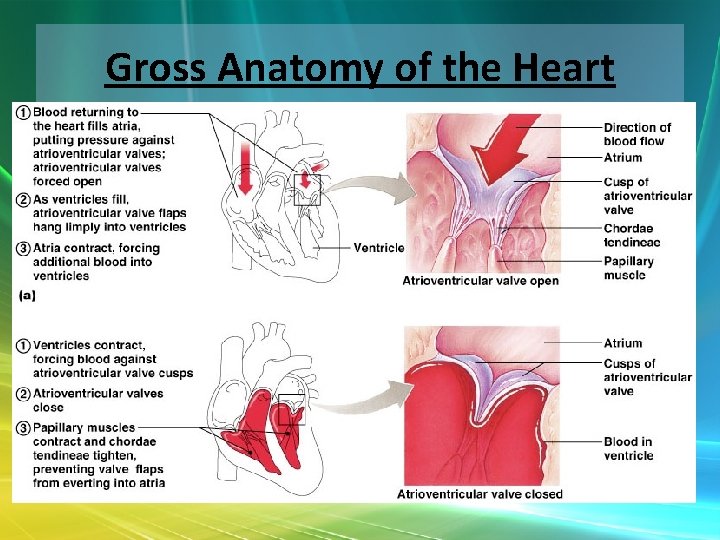 Gross Anatomy of the Heart

① Blood returning to the heart fills atria, putting pressure against atrioventricular valves; atrioventricular valves forced open

② As ventricles fill, atrioventricular valve flaps hang limply into ventricles

③ Atria contract, forcing additional blood into ventricles

(a)

Ventricle

Direction of blood flow

Atrium

Cusp of atrioventricular valve

Chordae tendineae

Papillary muscle

Atrioventricular valve open

① Ventricles contract, forcing blood against atrioventricular valve cusps

② Atrioventricular valves close

③ Papillary muscles contract and chordae tendineae tighten, preventing valve flaps from everting into atria

Atrium

Cusps of atrioventricular valve

Blood in ventricle

Atrioventricular valve closed